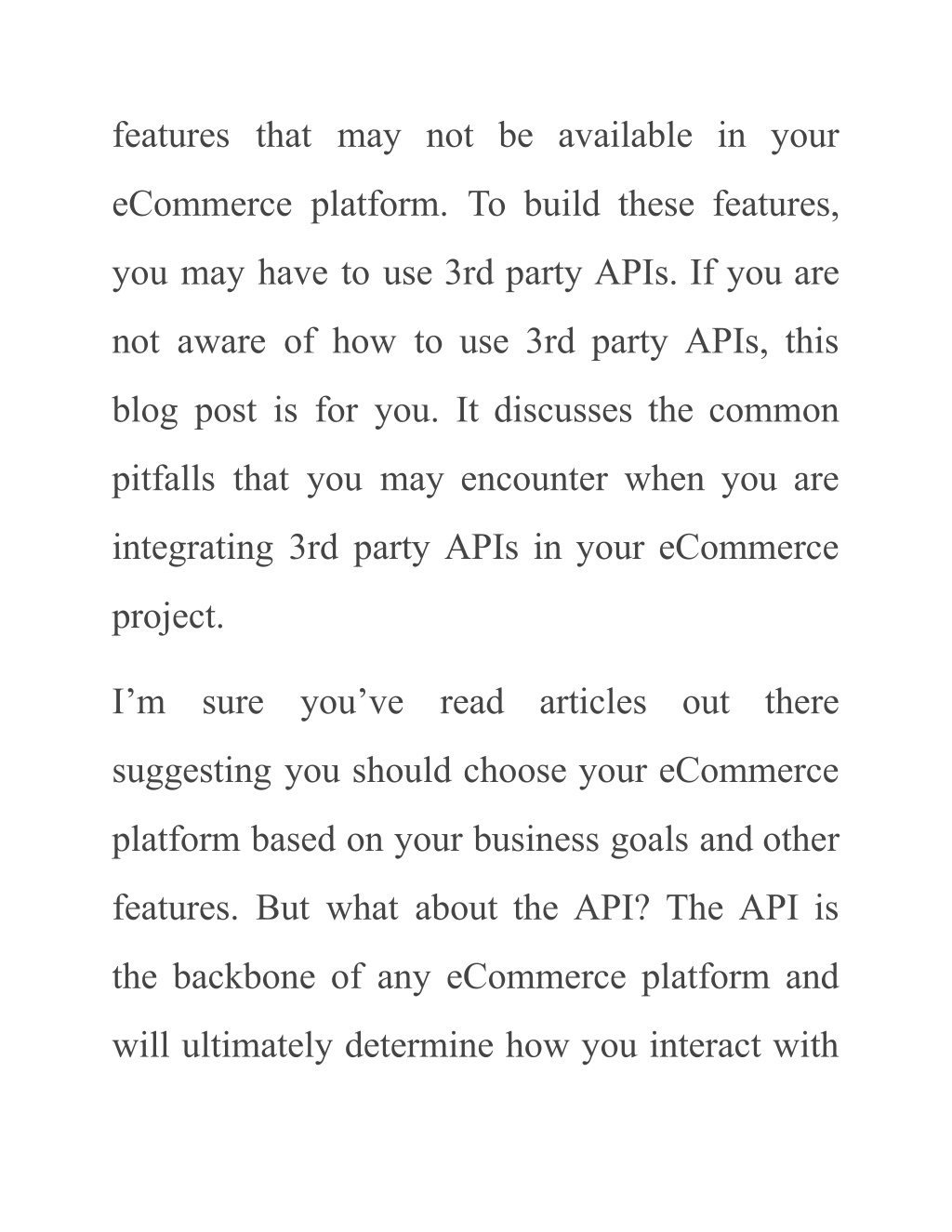 features that may not be available in your eCommerce platform. To build these features, you may have to use 3rd party APIs. If you are not aware of how to use 3rd party APIs, this blog post is for you. It discusses the common pitfalls that you may encounter when you are integrating 3rd party APIs in your eCommerce project.

I’m sure you’ve read articles out there suggesting you should choose your eCommerce platform based on your business goals and other features. But what about the API? The API is the backbone of any eCommerce platform and will ultimately determine how you interact with